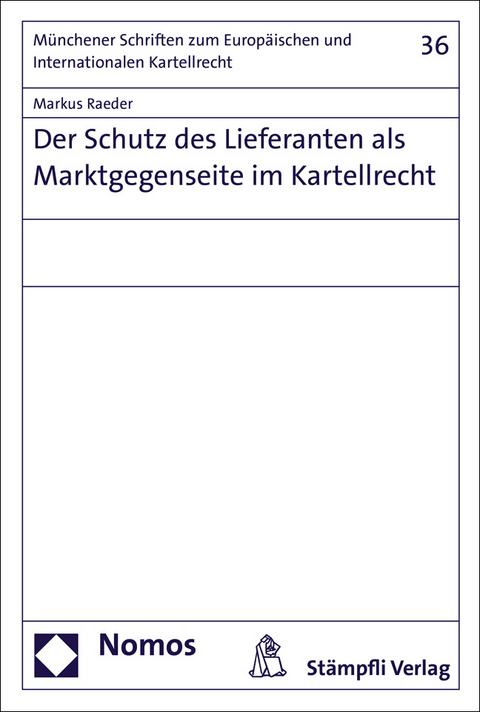 Münchener Schriften zum Europäischen und Internationalen Kartellrecht

36

Markus Raeder

Der Schutz des Lieferanten als Marktgegenseite im Kartellrecht

Nomos

Stämpfli Verlag